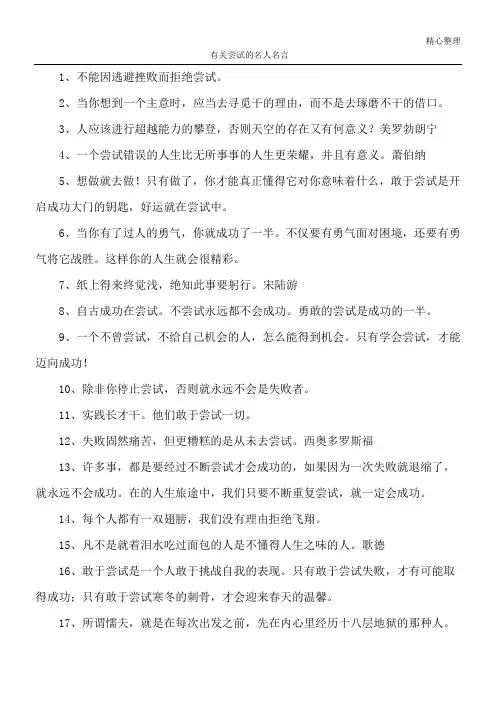 精心整理

有关尝试的名人名言

1、不能因逃避挫败而拒绝尝试。

2、当你想到一个主意时，应当去寻觅干的理由，而不是去琢磨不干的借口。

3、人应该进行超越能力的攀登，否则天空的存在又有何意义？美罗勃朗宁

4、一个尝试错误的人生比无所事事的人生更荣耀，并且有意义。萧伯纳

5、想做就去做！只有做了，你才能真正懂得它对你意味着什么，敢于尝试是开启成功大门的钥匙，好运就在尝试中。

6、当你有了过人的勇气，你就成功了一半。不仅要有勇气面对困境，还要有勇气将它战胜。这样你的人生就会很精彩。

7、纸上得来终觉浅，绝知此事要躬行。宋陆游

8、自古成功在尝试。不尝试永远都不会成功。勇敢的尝试是成功的一半。

9、一个不曾尝试，不给自己机会的人，怎么能得到机会。只有学会尝试，才能迈向成功！

10、除非你停止尝试，否则就永远不会是失败者。

11、实践长才干。他们敢于尝试一切。

12、失败固然痛苦，但更糟糕的是从未去尝试。西奥多罗斯福

13、许多事，都是要经过不断尝试才会成功的，如果因为一次失败就退缩了，就永远不会成功。在的人生旅途中，我们只要不断重复尝试，就一定会成功。

14、每个人都有一双翅膀，我们没有理由拒绝飞翔。

15、凡不是就着泪水吃过面包的人是不懂得人生之味的人。歌德

16、敢于尝试是一个人敢于挑战自我的表现。只有敢于尝试失败，才有可能取得成功；只有敢于尝试寒冬的刺骨，才会迎来春天的温馨。

17、所谓懦夫，就是在每次出发之前，先在内心里经历十八层地狱的那种人。